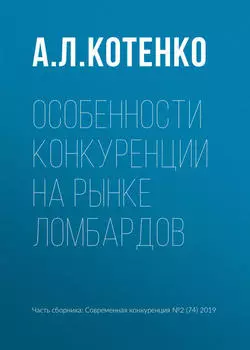 А.Л.КОТЕНКО

ОСОБЕННОСТИ КОНКУРЕНЦИИ НА РЫНКЕ ЛОМБАРДОВ

Часть сборника: Современная конкуренция №2 (74) 2019